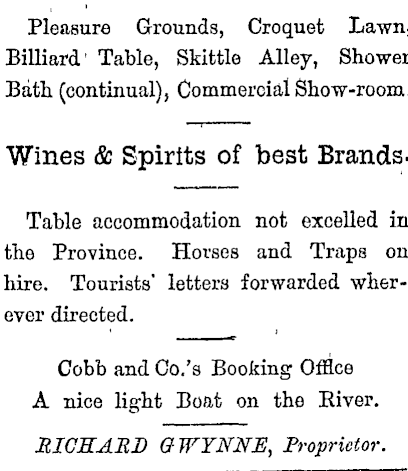 Pleasure Grounds, Croquet Lawn, Billiard Table, Skittle Alley, Shower Bath (continual), Commercial Show-room.

Wines & Spirits of best Brands.

Table accommodation not excelled in the Province. Horses and Traps on hire. Tourists' letters forwarded wherever directed.

Cobb and Co.'s Booking Office
A nice light Boat on the River.

RICHARD GWYNNE, Proprietor.